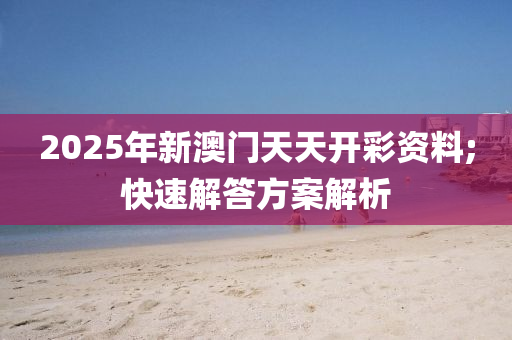 2025年新澳门天天开彩资料;快速解答方案解析